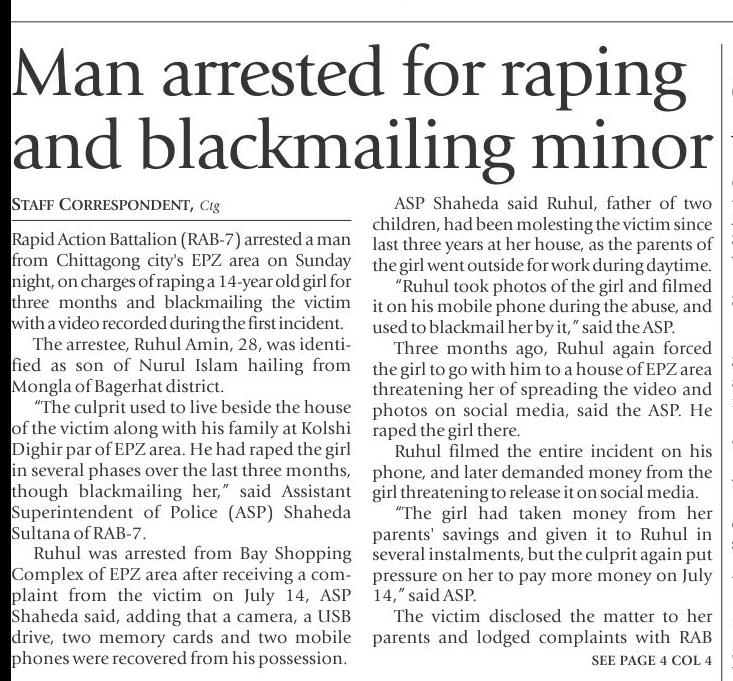 Man arrested for raping and blackmailing minor

STAFF CORRESPONDENT, Ctg

Rapid Action Battalion (RAB-7) arrested a man from Chittagong city's EPZ area on Sunday night, on charges of raping a 14-year old girl for three months and blackmailing the victim with a video recorded during the first incident.

The arrestee, Ruhul Amin, 28, was identified as son of Nurul Islam hailing from Mongla of Bagerhat district.

"The culprit used to live beside the house of the victim along with his family at Kolshi Dighir par of EPZ area. He had raped the girl in several phases over the last three months, though blackmailing her," said Assistant Superintendent of Police (ASP) Shaheda Sultana of RAB-7.

Ruhul was arrested from Bay Shopping Complex of EPZ area after receiving a complaint from the victim on July 14, ASP Shaheda said, adding that a camera, a USB drive, two memory cards and two mobile phones were recovered from his possession.

ASP Shaheda said Ruhul, father of two children, had been molesting the victim since last three years at her house, as the parents of the girl went outside for work during daytime.

"Ruhul took photos of the girl and filmed it on his mobile phone during the abuse, and used to blackmail her by it," said the ASP.

Three months ago, Ruhul again forced the girl to go with him to a house of EPZ area threatening her of spreading the video and photos on social media, said the ASP. He raped the girl there.

Ruhul filmed the entire incident on his phone, and later demanded money from the girl threatening to release it on social media.

"The girl had taken money from her parents' savings and given it to Ruhul in several instalments, but the culprit again put pressure on her to pay more money on July 14," said ASP.

The victim disclosed the matter to her parents and lodged complaints with RAB

SEE PAGE 4 COL 4